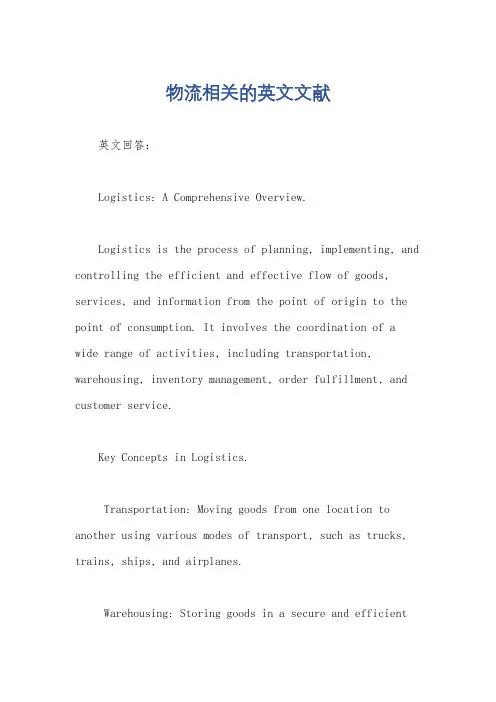 物流相关的英文文献

英文回答：

Logistics: A Comprehensive Overview.

Logistics is the process of planning, implementing, and controlling the efficient and effective flow of goods, services, and information from the point of origin to the point of consumption. It involves the coordination of a wide range of activities, including transportation, warehousing, inventory management, order fulfillment, and customer service.

Key Concepts in Logistics.

Transportation: Moving goods from one location to another using various modes of transport, such as trucks, trains, ships, and airplanes.

Warehousing: Storing goods in a secure and efficient